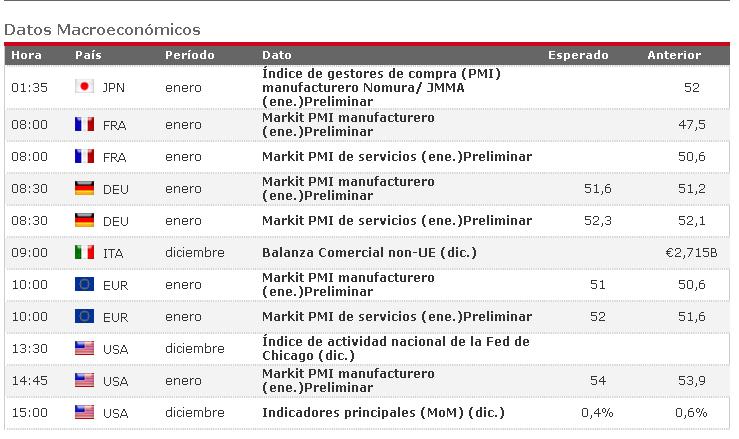 Datos Macroeconómicos

| Hora | País | Período | Dato | Esperado | Anterior |
|---|---|---|---|---|---|
| 01:35 | JPN | enero | Índice de gestores de compra (PMI) manufacturero Nomura/ JMMA (ene.)Preliminar | | 52 |
| 08:00 | FRA | enero | Markit PMI manufacturero (ene.)Preliminar | | 47,5 |
| 08:00 | FRA | enero | Markit PMI de servicios (ene.)Preliminar | | 50,6 |
| 08:30 | DEU | enero | Markit PMI manufacturero (ene.)Preliminar | 51,6 | 51,2 |
| 08:30 | DEU | enero | Markit PMI de servicios (ene.)Preliminar | 52,3 | 52,1 |
| 09:00 | ITA | diciembre | Balanza Comercial non-UE (dic.) | | €2,715B |
| 10:00 | EUR | enero | Markit PMI manufacturero (ene.)Preliminar | 51 | 50,6 |
| 10:00 | EUR | enero | Markit PMI de servicios (ene.)Preliminar | 52 | 51,6 |
| 13:30 | USA | diciembre | Índice de actividad nacional de la Fed de Chicago (dic.) | | |
| 14:45 | USA | enero | Markit PMI manufacturero (ene.)Preliminar | 54 | 53,9 |
| 15:00 | USA | diciembre | Indicadores principales (MoM) (dic.) | 0,4% | 0,6% |